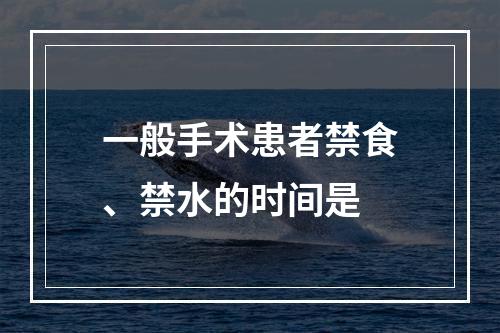 一般手术患者禁食、禁水的时间是